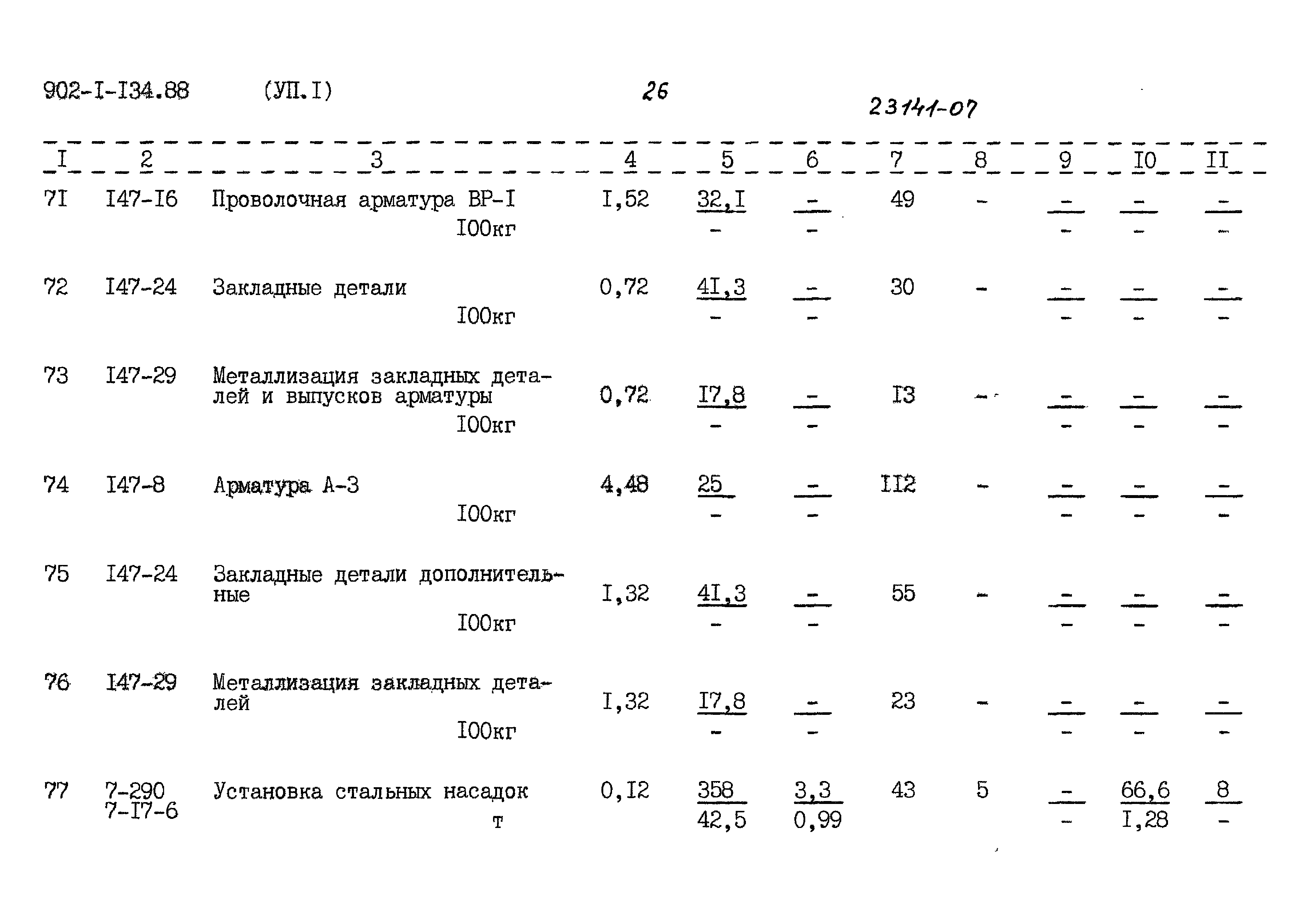 902-I-I34.88 (УП.I) 26 23141-07

| I | 2 | 3 | 4 | 5 | 6 | 7 | 8 | 9 | I0 | II |
|---|---|---|---|---|---|---|---|---|---|---|
| 7I | I47-I6 | Проволочная арматура ВР-I I00кг | I,52 | $\frac{32,I}{-}$ | $\frac{-}{-}$ | 49 | - | $\frac{-}{-}$ | $\frac{-}{-}$ | $\frac{-}{-}$ |
| 72 | I47-24 | Закладные детали I00кг | 0,72 | $\frac{4I,3}{-}$ | $\frac{-}{-}$ | 30 | - | $\frac{-}{-}$ | $\frac{-}{-}$ | $\frac{-}{-}$ |
| 73 | I47-29 | Металлизация закладных деталей и выпусков арматуры I00кг | 0,72 | $\frac{I7,8}{-}$ | $\frac{-}{-}$ | I3 | - | $\frac{-}{-}$ | $\frac{-}{-}$ | $\frac{-}{-}$ |
| 74 | I47-8 | Арматура А-3 I00кг | 4,48 | $\frac{25}{-}$ | $\frac{-}{-}$ | II2 | - | $\frac{-}{-}$ | $\frac{-}{-}$ | $\frac{-}{-}$ |
| 75 | I47-24 | Закладные детали дополнительные I00кг | I,32 | $\frac{4I,3}{-}$ | $\frac{-}{-}$ | 55 | - | $\frac{-}{-}$ | $\frac{-}{-}$ | $\frac{-}{-}$ |
| 76 | I47-29 | Металлизация закладных деталей I00кг | I,32 | $\frac{I7,8}{-}$ | $\frac{-}{-}$ | 23 | - | $\frac{-}{-}$ | $\frac{-}{-}$ | $\frac{-}{-}$ |
| 77 | 7-290 7-I7-6 | Установка стальных насадок т | 0,I2 | $\frac{358}{42,5}$ | $\frac{3,3}{0,99}$ | 43 | 5 | $\frac{-}{-}$ | $\frac{66,6}{I,28}$ | $\frac{8}{-}$ |